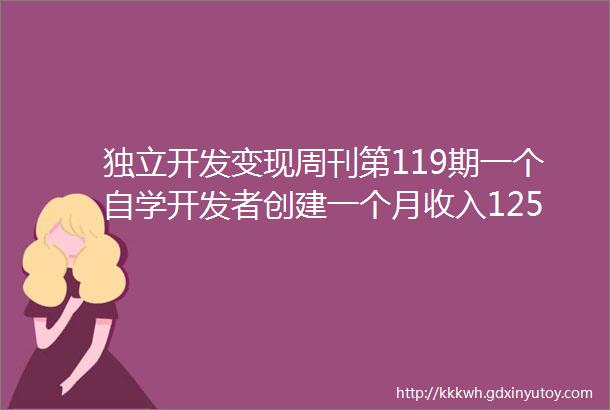 独立开发变现周刊第119期一个自学开发者创建一个月收入125

http://kkkwh.gdxinyutoy.com